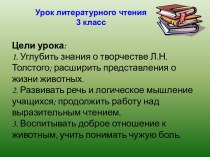 Урок литературного чтения
3 класс

Цели урока:
1. Углубить знания о творчестве Л.Н. Толстого; расширить представления о жизни животных.
2. Развивать речь и логическое мышление учащихся; продолжить работу над выразительным чтением.
3. Воспитывать доброе отношение к животным, учить понимать чужую боль.